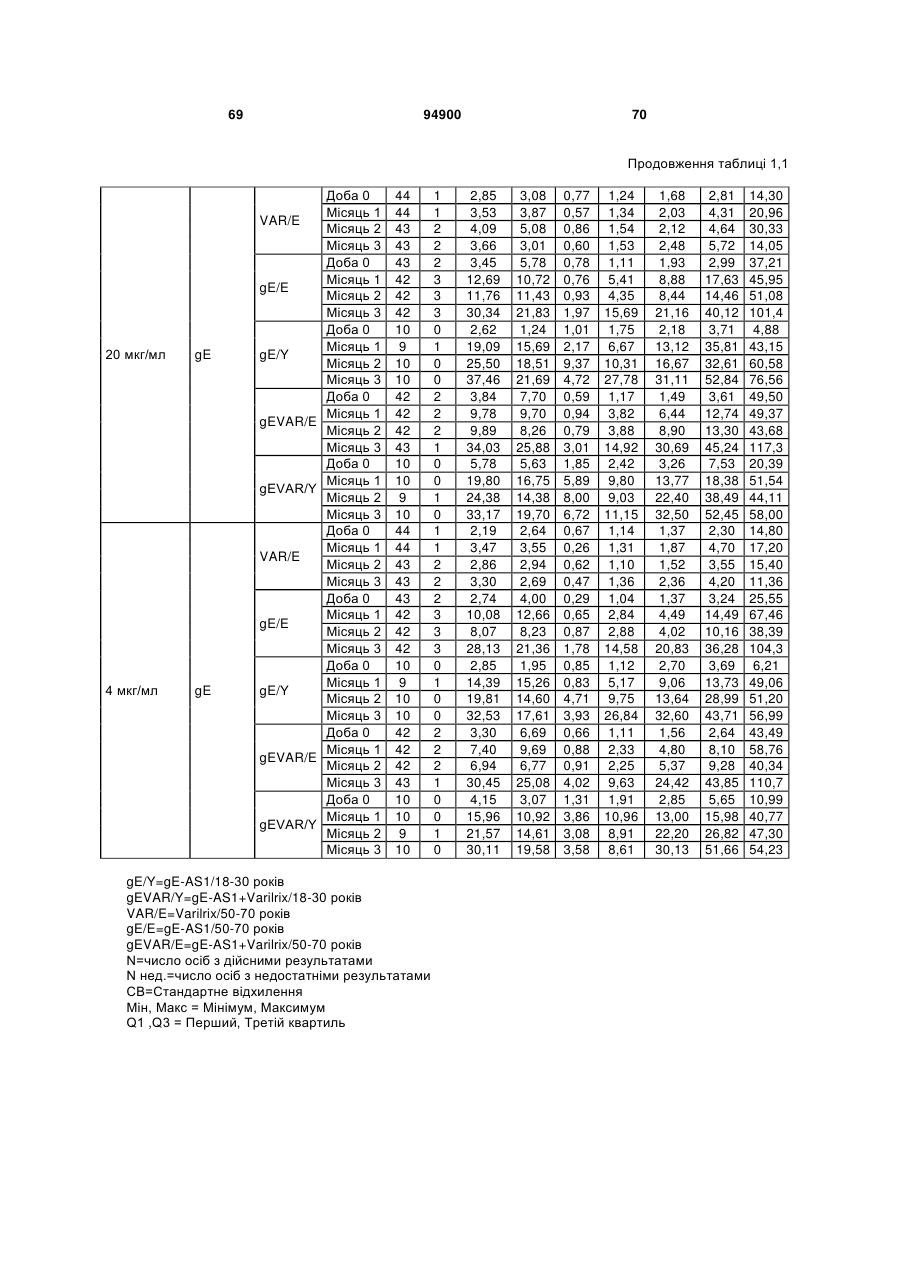 69 94900 70

Продовження таблиці 1,1

| | | | | | | | | | | | | |
|---|---|---|---|---|---|---|---|---|---|---|---|---|
| 20 мкг/мл | gE | VAR/E | Доба 0 | 44 | 1 | 2,85 | 3,08 | 0,77 | 1,24 | 1,68 | 2,81 | 14,30 |
| | | | Місяць 1 | 44 | 1 | 3,53 | 3,87 | 0,57 | 1,34 | 2,03 | 4,31 | 20,96 |
| | | | Місяць 2 | 43 | 2 | 4,09 | 5,08 | 0,86 | 1,54 | 2,12 | 4,64 | 30,33 |
| | | | Місяць 3 | 43 | 2 | 3,66 | 3,01 | 0,60 | 1,53 | 2,48 | 5,72 | 14,05 |
| | | gE/E | Доба 0 | 43 | 2 | 3,45 | 5,78 | 0,78 | 1,11 | 1,93 | 2,99 | 37,21 |
| | | | Місяць 1 | 42 | 3 | 12,69 | 10,72 | 0,76 | 5,41 | 8,88 | 17,63 | 45,95 |
| | | | Місяць 2 | 42 | 3 | 11,76 | 11,43 | 0,93 | 4,35 | 8,44 | 14,46 | 51,08 |
| | | | Місяць 3 | 42 | 3 | 30,34 | 21,83 | 1,97 | 15,69 | 21,16 | 40,12 | 101,4 |
| | | gE/Y | Доба 0 | 10 | 0 | 2,62 | 1,24 | 1,01 | 1,75 | 2,18 | 3,71 | 4,88 |
| | | | Місяць 1 | 9 | 1 | 19,09 | 15,69 | 2,17 | 6,67 | 13,12 | 35,81 | 43,15 |
| | | | Місяць 2 | 10 | 0 | 25,50 | 18,51 | 9,37 | 10,31 | 16,67 | 32,61 | 60,58 |
| | | | Місяць 3 | 10 | 0 | 37,46 | 21,69 | 4,72 | 27,78 | 31,11 | 52,84 | 76,56 |
| | | gEVAR/E | Доба 0 | 42 | 2 | 3,84 | 7,70 | 0,59 | 1,17 | 1,49 | 3,61 | 49,50 |
| | | | Місяць 1 | 42 | 2 | 9,78 | 9,70 | 0,94 | 3,82 | 6,44 | 12,74 | 49,37 |
| | | | Місяць 2 | 42 | 2 | 9,89 | 8,26 | 0,79 | 3,88 | 8,90 | 13,30 | 43,68 |
| | | | Місяць 3 | 43 | 1 | 34,03 | 25,88 | 3,01 | 14,92 | 30,69 | 45,24 | 117,3 |
| | | gEVAR/Y | Доба 0 | 10 | 0 | 5,78 | 5,63 | 1,85 | 2,42 | 3,26 | 7,53 | 20,39 |
| | | | Місяць 1 | 10 | 0 | 19,80 | 16,75 | 5,89 | 9,80 | 13,77 | 18,38 | 51,54 |
| | | | Місяць 2 | 9 | 1 | 24,38 | 14,38 | 8,00 | 9,03 | 22,40 | 38,49 | 44,11 |
| | | | Місяць 3 | 10 | 0 | 33,17 | 19,70 | 6,72 | 11,15 | 32,50 | 52,45 | 58,00 |
| 4 мкг/мл | gE | VAR/E | Доба 0 | 44 | 1 | 2,19 | 2,64 | 0,67 | 1,14 | 1,37 | 2,30 | 14,80 |
| | | | Місяць 1 | 44 | 1 | 3,47 | 3,55 | 0,26 | 1,31 | 1,87 | 4,70 | 17,20 |
| | | | Місяць 2 | 43 | 2 | 2,86 | 2,94 | 0,62 | 1,10 | 1,52 | 3,55 | 15,40 |
| | | | Місяць 3 | 43 | 2 | 3,30 | 2,69 | 0,47 | 1,36 | 2,36 | 4,20 | 11,36 |
| | | gE/E | Доба 0 | 43 | 2 | 2,74 | 4,00 | 0,29 | 1,04 | 1,37 | 3,24 | 25,55 |
| | | | Місяць 1 | 42 | 3 | 10,08 | 12,66 | 0,65 | 2,84 | 4,49 | 14,49 | 67,46 |
| | | | Місяць 2 | 42 | 3 | 8,07 | 8,23 | 0,87 | 2,88 | 4,02 | 10,16 | 38,39 |
| | | | Місяць 3 | 42 | 3 | 28,13 | 21,36 | 1,78 | 14,58 | 20,83 | 36,28 | 104,3 |
| | | gE/Y | Доба 0 | 10 | 0 | 2,85 | 1,95 | 0,85 | 1,12 | 2,70 | 3,69 | 6,21 |
| | | | Місяць 1 | 9 | 1 | 14,39 | 15,26 | 0,83 | 5,17 | 9,06 | 13,73 | 49,06 |
| | | | Місяць 2 | 10 | 0 | 19,81 | 14,60 | 4,71 | 9,75 | 13,64 | 28,99 | 51,20 |
| | | | Місяць 3 | 10 | 0 | 32,53 | 17,61 | 3,93 | 26,84 | 32,60 | 43,71 | 56,99 |
| | | gEVAR/E | Доба 0 | 42 | 2 | 3,30 | 6,69 | 0,66 | 1,11 | 1,56 | 2,64 | 43,49 |
| | | | Місяць 1 | 42 | 2 | 7,40 | 9,69 | 0,88 | 2,33 | 4,80 | 8,10 | 58,76 |
| | | | Місяць 2 | 42 | 2 | 6,94 | 6,77 | 0,91 | 2,25 | 5,37 | 9,28 | 40,34 |
| | | | Місяць 3 | 43 | 1 | 30,45 | 25,08 | 4,02 | 9,63 | 24,42 | 43,85 | 110,7 |
| | | gEVAR/Y | Доба 0 | 10 | 0 | 4,15 | 3,07 | 1,31 | 1,91 | 2,85 | 5,65 | 10,99 |
| | | | Місяць 1 | 10 | 0 | 15,96 | 10,92 | 3,86 | 10,96 | 13,00 | 15,98 | 40,77 |
| | | | Місяць 2 | 9 | 1 | 21,57 | 14,61 | 3,08 | 8,91 | 22,20 | 26,82 | 47,30 |
| | | | Місяць 3 | 10 | 0 | 30,11 | 19,58 | 3,58 | 8,61 | 30,13 | 51,66 | 54,23 |

gE/Y=gE-AS1/18-30 років
gEVAR/Y=gE-AS1+Varilrix/18-30 років
VAR/E=Varilrix/50-70 років
gE/E=gE-AS1/50-70 років
gEVAR/E=gE-AS1+Varilrix/50-70 років
N=число осіб з дійсними результатами
N нед.=число осіб з недостатніми результатами
СВ=Стандартне відхилення
Мін, Макс = Мінімум, Максимум
Q1 ,Q3 = Перший, Третій квартиль